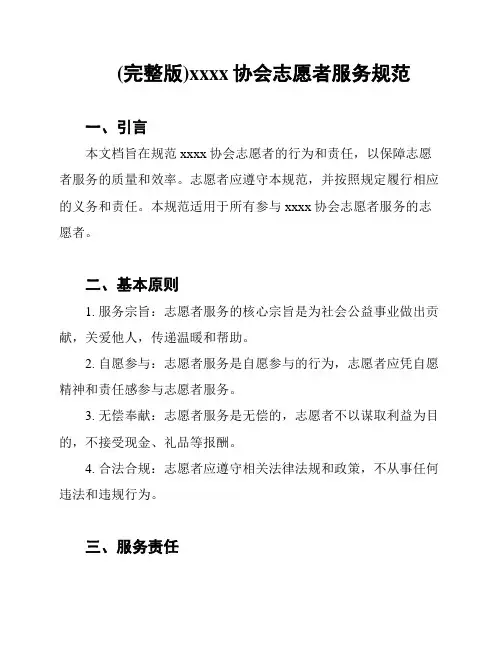 (完整版)xxxx 协会志愿者服务规范

一、引言

本文档旨在规范 xxxx 协会志愿者的行为和责任，以保障志愿者服务的质量和效率。志愿者应遵守本规范，并按照规定履行相应的义务和责任。本规范适用于所有参与 xxxx 协会志愿者服务的志愿者。

二、基本原则

1. 服务宗旨：志愿者服务的核心宗旨是为社会公益事业做出贡献，关爱他人，传递温暖和帮助。

2. 自愿参与：志愿者服务是自愿参与的行为，志愿者应凭自愿精神和责任感参与志愿者服务。

3. 无偿奉献：志愿者服务是无偿的，志愿者不以谋取利益为目的，不接受现金、礼品等报酬。

4. 合法合规：志愿者应遵守相关法律法规和政策，不从事任何违法和违规行为。

三、服务责任